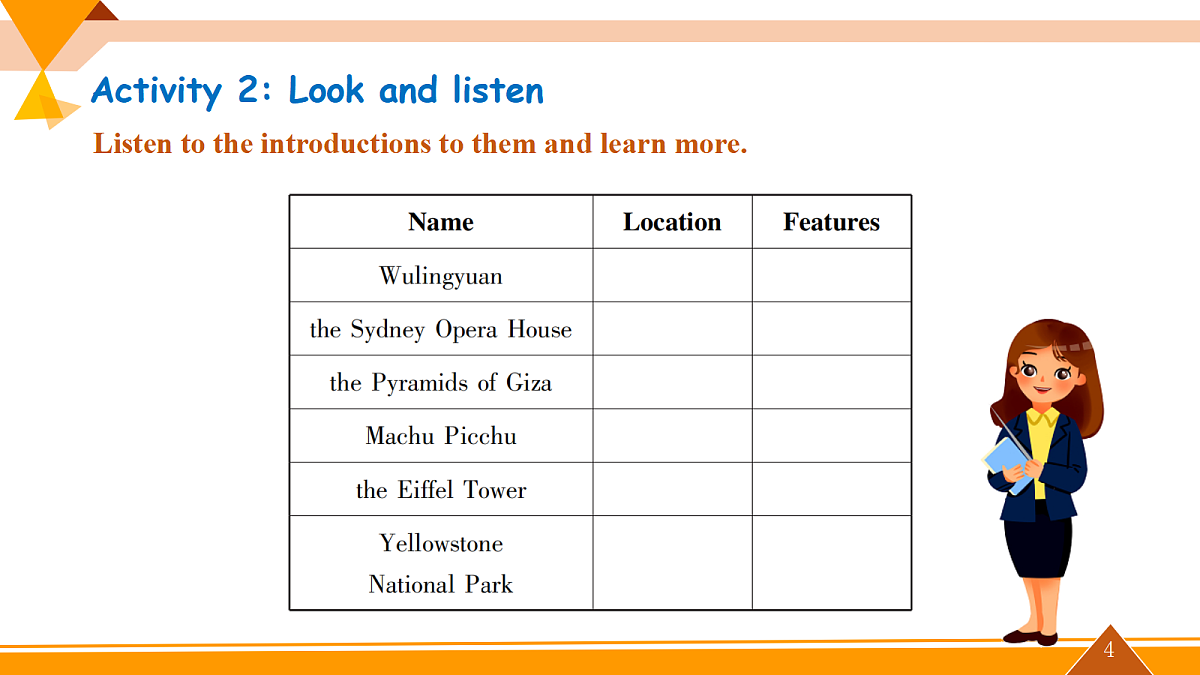 Activity 2: Look and listen

Listen to the introductions to them and learn more.

| Name | Location | Features |
|---|---|---|
| Wulingyuan | | |
| the Sydney Opera House | | |
| the Pyramids of Giza | | |
| Machu Picchu | | |
| the Eiffel Tower | | |
| Yellowstone National Park | | |

4